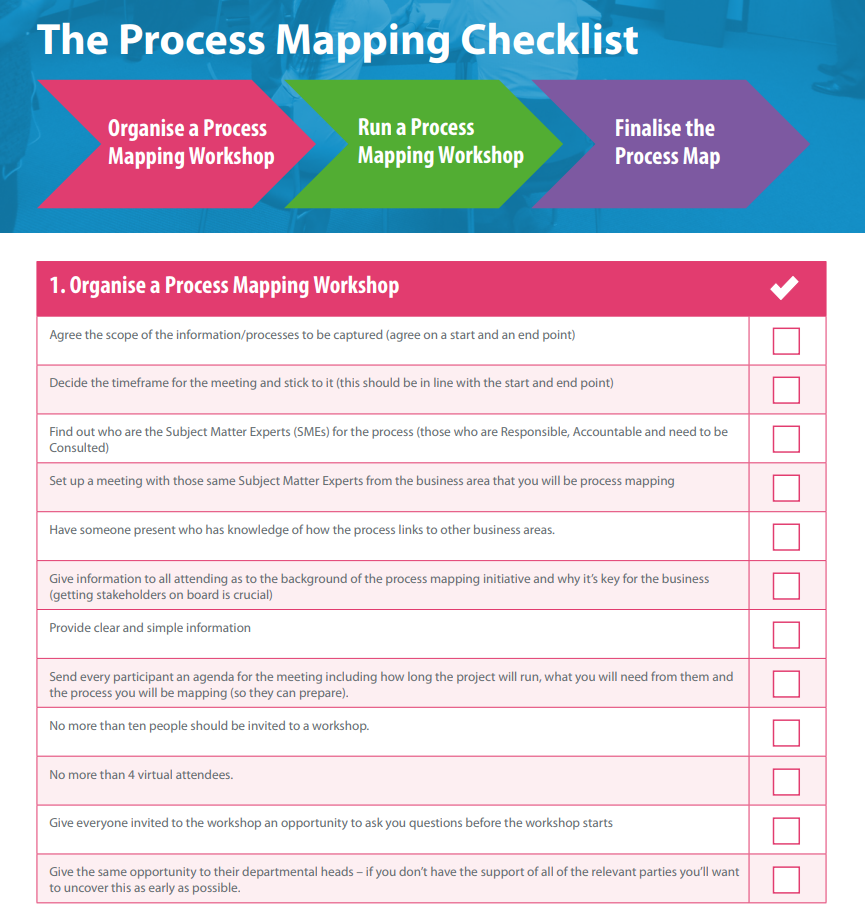 The Process Mapping Checklist

Organise a Process Mapping Workshop

Run a Process Mapping Workshop

Finalise the Process Map

| 1. Organise a Process Mapping Workshop | ✔ |
|---|---|
| Agree the scope of the information/processes to be captured (agree on a start and an end point) | ☐ |
| Decide the timeframe for the meeting and stick to it (this should be in line with the start and end point) | ☐ |
| Find out who are the Subject Matter Experts (SMEs) for the process (those who are Responsible, Accountable and need to be Consulted) | ☐ |
| Set up a meeting with those same Subject Matter Experts from the business area that you will be process mapping | ☐ |
| Have someone present who has knowledge of how the process links to other business areas. | ☐ |
| Give information to all attending as to the background of the process mapping initiative and why it's key for the business (getting stakeholders on board is crucial) | ☐ |
| Provide clear and simple information | ☐ |
| Send every participant an agenda for the meeting including how long the project will run, what you will need from them and the process you will be mapping (so they can prepare). | ☐ |
| No more than ten people should be invited to a workshop. | ☐ |
| No more than 4 virtual attendees. | ☐ |
| Give everyone invited to the workshop an opportunity to ask you questions before the workshop starts | ☐ |
| Give the same opportunity to their departmental heads – if you don't have the support of all of the relevant parties you'll want to uncover this as early as possible. | ☐ |